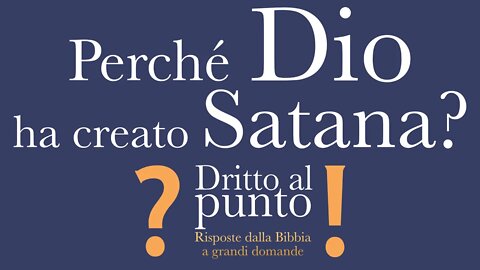 Perché Dio ha creato Satana?

? Dritto al punto !
Risposte dalla Bibbia a grandi domande